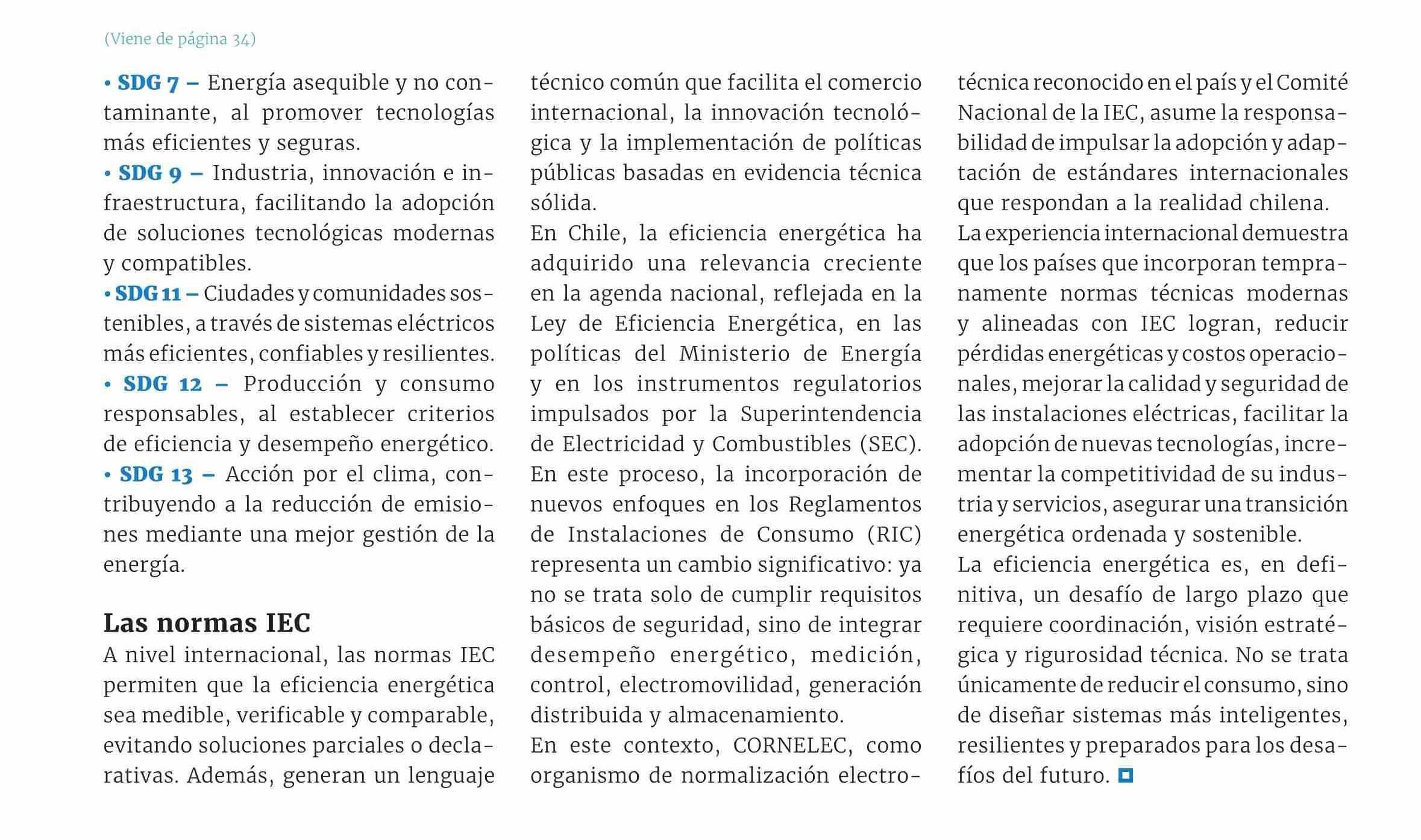 (Viene de página 34)

• SDG 7 – Energía asequible y no contaminante, al promover tecnologías más eficientes y seguras.
• SDG 9 – Industria, innovación e infraestructura, facilitando la adopción de soluciones tecnológicas modernas y compatibles.
• SDG 11 – Ciudades y comunidades sostenibles, a través de sistemas eléctricos más eficientes, confiables y resilientes.
• SDG 12 – Producción y consumo responsables, al establecer criterios de eficiencia y desempeño energético.
• SDG 13 – Acción por el clima, contribuyendo a la reducción de emisiones mediante una mejor gestión de la energía.

Las normas IEC

A nivel internacional, las normas IEC permiten que la eficiencia energética sea medible, verificable y comparable, evitando soluciones parciales o declarativas. Además, generan un lenguaje técnico común que facilita el comercio internacional, la innovación tecnológica y la implementación de políticas públicas basadas en evidencia técnica sólida.

En Chile, la eficiencia energética ha adquirido una relevancia creciente en la agenda nacional, reflejada en la Ley de Eficiencia Energética, en las políticas del Ministerio de Energía y en los instrumentos regulatorios impulsados por la Superintendencia de Electricidad y Combustibles (SEC).

En este proceso, la incorporación de nuevos enfoques en los Reglamentos de Instalaciones de Consumo (RIC) representa un cambio significativo: ya no se trata solo de cumplir requisitos básicos de seguridad, sino de integrar desempeño energético, medición, control, electromovilidad, generación distribuida y almacenamiento.

En este contexto, CORNELEC, como organismo de normalización electrotécnica reconocido en el país y el Comité Nacional de la IEC, asume la responsabilidad de impulsar la adopción y adaptación de estándares internacionales que respondan a la realidad chilena.

La experiencia internacional demuestra que los países que incorporan tempranamente normas técnicas modernas y alineadas con IEC logran, reducir pérdidas energéticas y costos operacionales, mejorar la calidad y seguridad de las instalaciones eléctricas, facilitar la adopción de nuevas tecnologías, incrementar la competitividad de su industria y servicios, asegurar una transición energética ordenada y sostenible.

La eficiencia energética es, en definitiva, un desafío de largo plazo que requiere coordinación, visión estratégica y rigurosidad técnica. No se trata únicamente de reducir el consumo, sino de diseñar sistemas más inteligentes, resilientes y preparados para los desafíos del futuro.